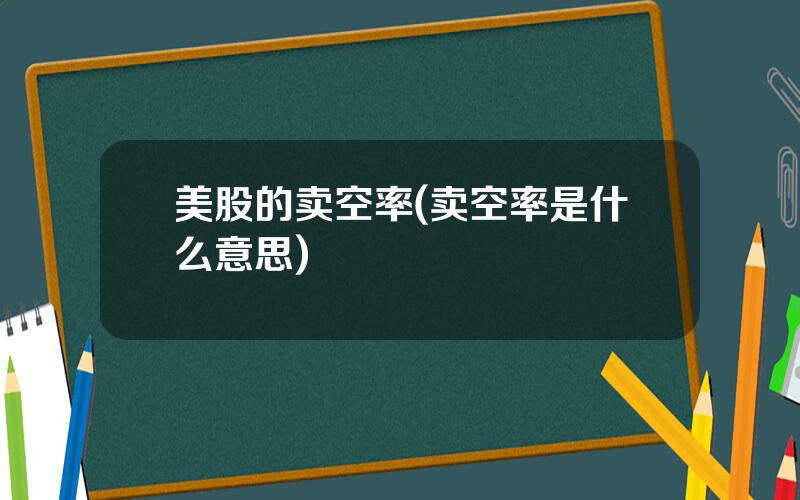 美股的卖空率(卖空率是什么意思)